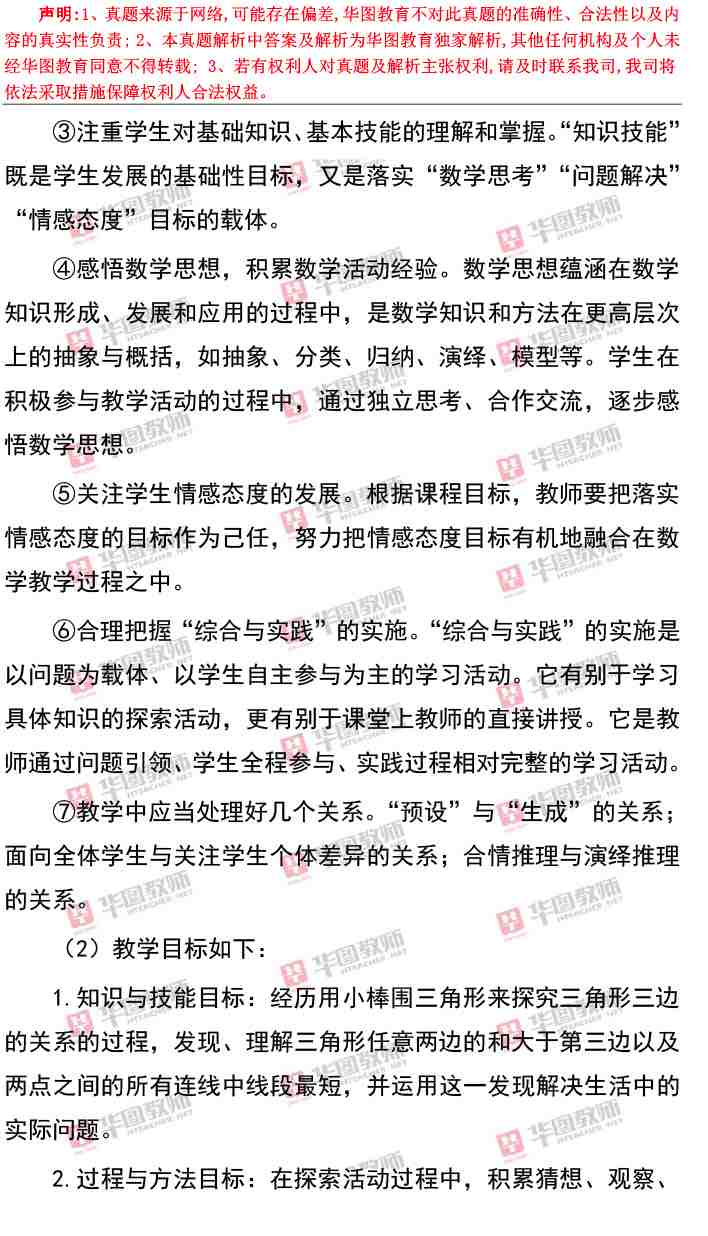 声明:1、真题来源于网络,可能存在偏差,华图教育不对此真题的准确性、合法性以及内容的真实性负责;2、本真题解析中答案及解析为华图教育独家解析,其他任何机构及个人未经华图教育同意不得转载;3、若有权利人对真题及解析主张权利,请及时联系我司,我司将依法采取措施保障权利人合法权益。

③注重学生对基础知识、基本技能的理解和掌握。“知识技能”既是学生发展的基础性目标,又是落实“数学思考”“问题解决”“情感态度”目标的载体。

④感悟数学思想,积累数学活动经验。数学思想蕴涵在数学知识形成、发展和应用的过程中,是数学知识和方法在更高层次上的抽象与概括,如抽象、分类、归纳、演绎、模型等。学生在积极参与教学活动的过程中,通过独立思考、合作交流,逐步感悟数学思想。

⑤关注学生情感态度的发展。根据课程目标,教师要把落实情感态度的目标作为己任,努力把情感态度目标有机地融合在数学教学过程之中。

⑥合理把握“综合与实践”的实施。“综合与实践”的实施是以问题为载体、以学生自主参与为主的学习活动。它有别于学习具体知识的探索活动,更有别于课堂上教师的直接讲授。它是教师通过问题引领、学生全程参与、实践过程相对完整的学习活动。

⑦教学中应当处理好几个关系。“预设”与“生成”的关系;面向全体学生与关注学生个体差异的关系;合情推理与演绎推理的关系。

(2)教学目标如下:

1.知识与技能目标:经历用小棒围三角形来探究三角形三边的关系的过程,发现、理解三角形任意两边的和大于第三边以及两点之间的所有连线中线段最短,并运用这一发现解决生活中的实际问题。

2.过程与方法目标:在探索活动过程中,积累猜想、观察、

华图教师